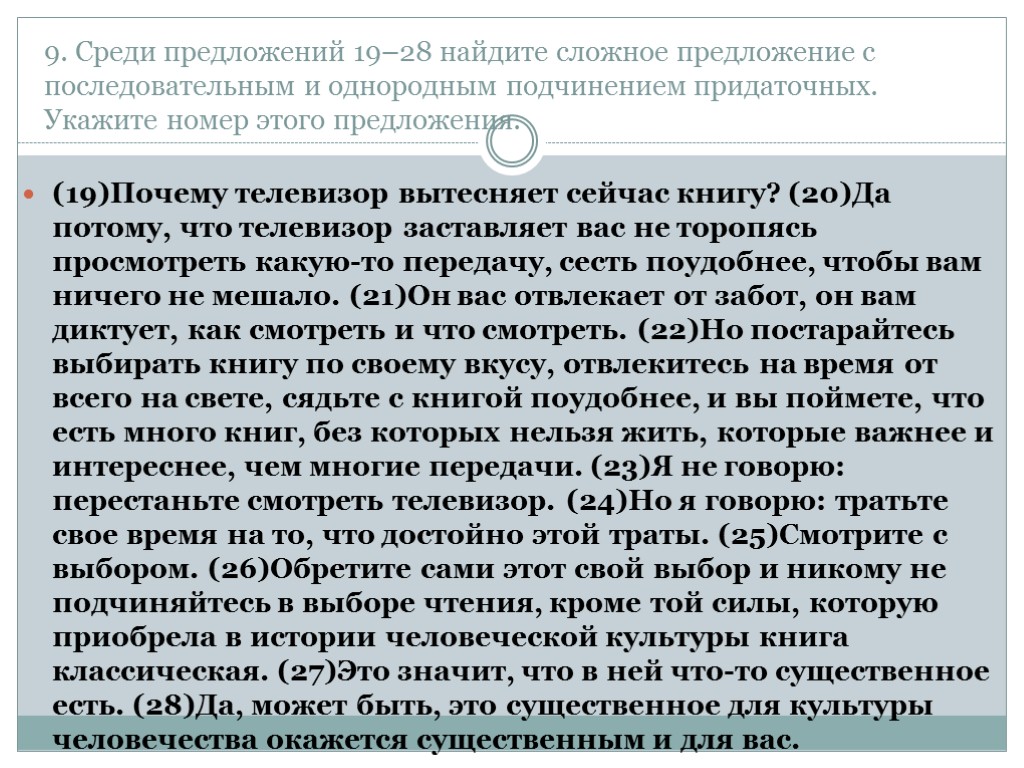 9. Среди предложений 19–28 найдите сложное предложение с последовательным и однородным подчинением придаточных. Укажите номер этого предложения.

(19)Почему телевизор вытесняет сейчас книгу? (20)Да потому, что телевизор заставляет вас не торопясь просмотреть какую-то передачу, сесть поудобнее, чтобы вам ничего не мешало. (21)Он вас отвлекает от забот, он вам диктует, как смотреть и что смотреть. (22)Но постарайтесь выбирать книгу по своему вкусу, отвлекитесь на время от всего на свете, сядьте с книгой поудобнее, и вы поймете, что есть много книг, без которых нельзя жить, которые важнее и интереснее, чем многие передачи. (23)Я не говорю: перестаньте смотреть телевизор. (24)Но я говорю: тратьте свое время на то, что достойно этой траты. (25)Смотрите с выбором. (26)Обретите сами этот свой выбор и никому не подчиняйтесь в выборе чтения, кроме той силы, которую приобрела в истории человеческой культуры книга классическая. (27)Это значит, что в ней что-то существенное есть. (28)Да, может быть, это существенное для культуры человечества окажется существенным и для вас.